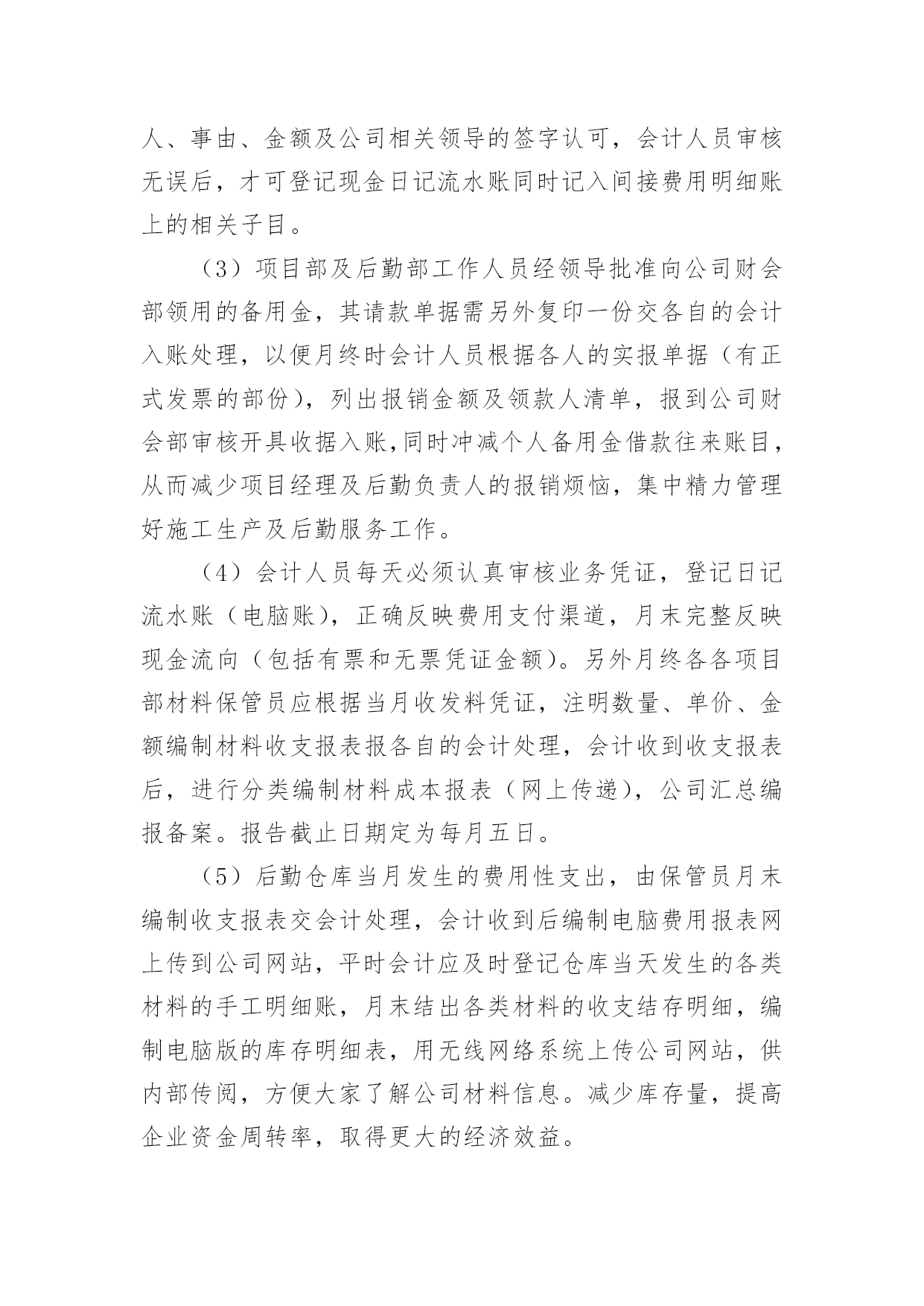 人、事由、金额及公司相关领导的签字认可，会计人员审核无误后，才可登记现金日记流水账同时记入间接费用明细账上的相关子目。

（3）项目部及后勤部工作人员经领导批准向公司财会部领用的备用金，其请款单据需另外复印一份交各自的会计入账处理，以便月终时会计人员根据各人的实报单据（有正式发票的部份），列出报销金额及领款人清单，报到公司财会部审核开具收据入账,同时冲减个人备用金借款往来账目，从而减少项目经理及后勤负责人的报销烦恼，集中精力管理好施工生产及后勤服务工作。

（4）会计人员每天必须认真审核业务凭证，登记日记流水账（电脑账），正确反映费用支付渠道，月末完整反映现金流向（包括有票和无票凭证金额）。另外月终各各项目部材料保管员应根据当月收发料凭证，注明数量、单价、金额编制材料收支报表报各自的会计处理，会计收到收支报表后，进行分类编制材料成本报表（网上传递），公司汇总编报备案。报告截止日期定为每月五日。

（5）后勤仓库当月发生的费用性支出，由保管员月末编制收支报表交会计处理，会计收到后编制电脑费用报表网上传到公司网站，平时会计应及时登记仓库当天发生的各类材料的手工明细账，月末结出各类材料的收支结存明细，编制电脑版的库存明细表，用无线网络系统上传公司网站，供内部传阅，方便大家了解公司材料信息。减少库存量，提高企业资金周转率，取得更大的经济效益。